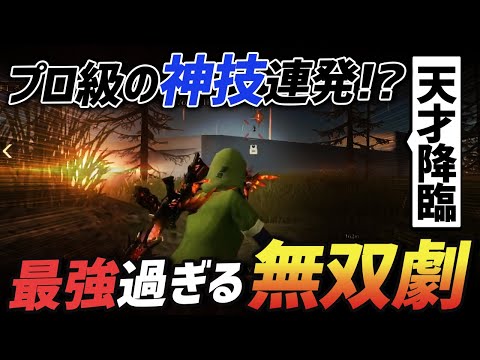 プロ級の神技連発!?

天才降臨

最強過ぎる無双劇